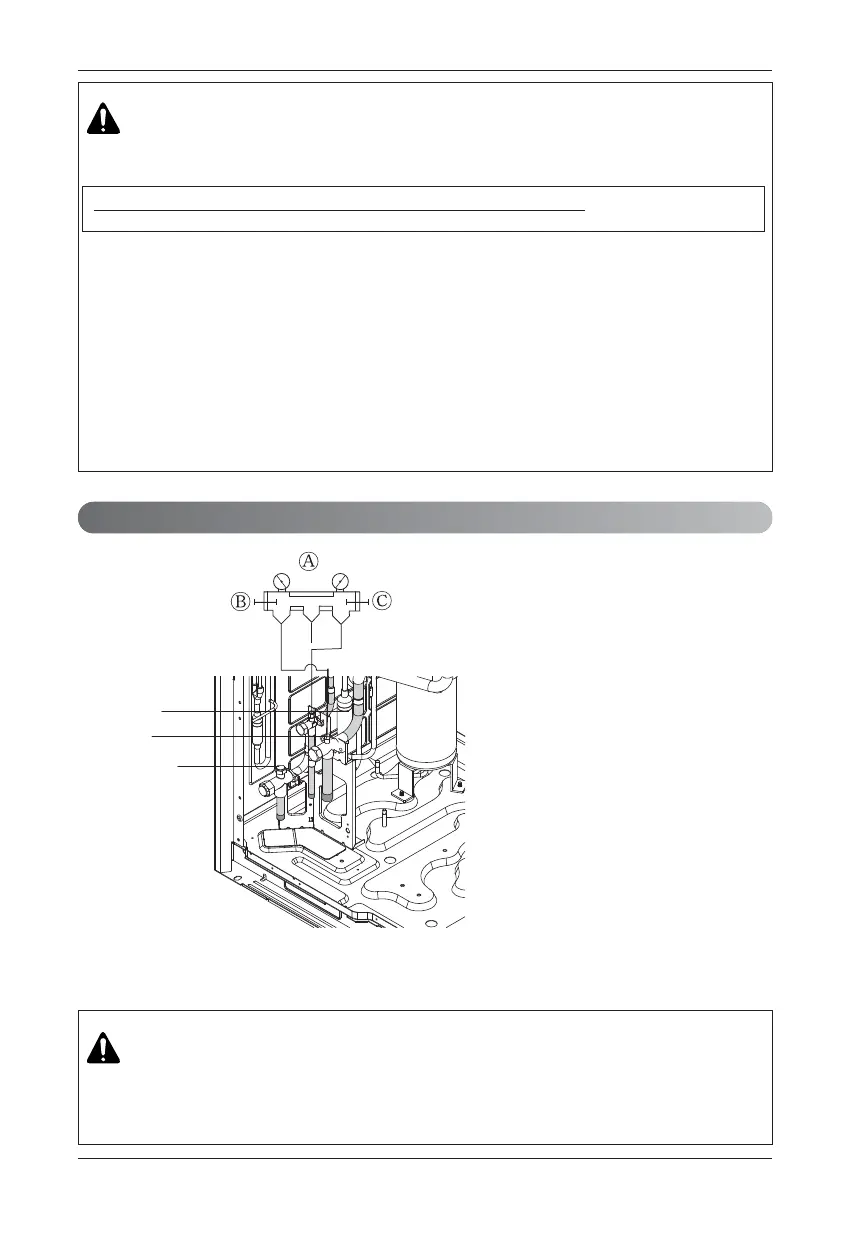 A

B

C